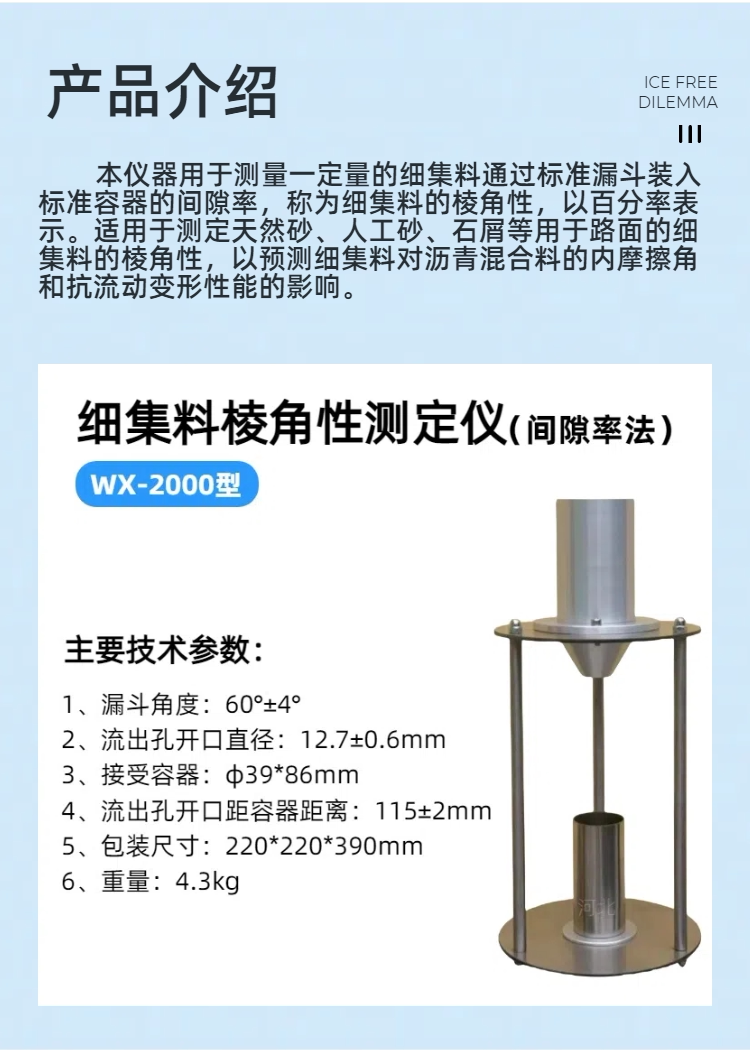 产品介绍

ICE FREE
DILEMMA

本仪器用于测量一定量的细集料通过标准漏斗装入标准容器的间隙率，称为细集料的棱角性，以百分率表示。适用于测定天然砂、人工砂、石屑等用于路面的细集料的棱角性，以预测细集料对沥青混合料的内摩擦角和抗流动变形性能的影响。

细集料棱角性测定仪(间隙率法)

WX-2000型

主要技术参数：

1、漏斗角度：60°±4°
2、流出孔开口直径：12.7±0.6mm
3、接受容器：φ39*86mm
4、流出孔开口距容器距离：115±2mm
5、包装尺寸：220*220*390mm
6、重量：4.3kg